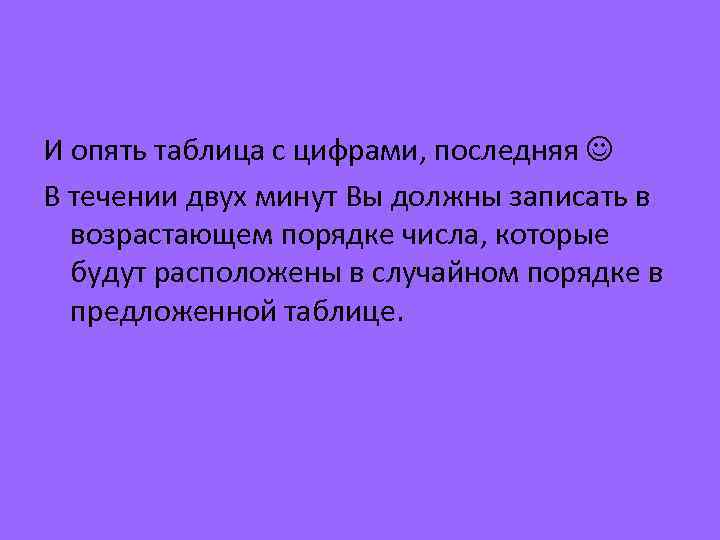 И опять таблица с цифрами, последняя ☺

В течении двух минут Вы должны записать в возрастающем порядке числа, которые будут расположены в случайном порядке в предложенной таблице.